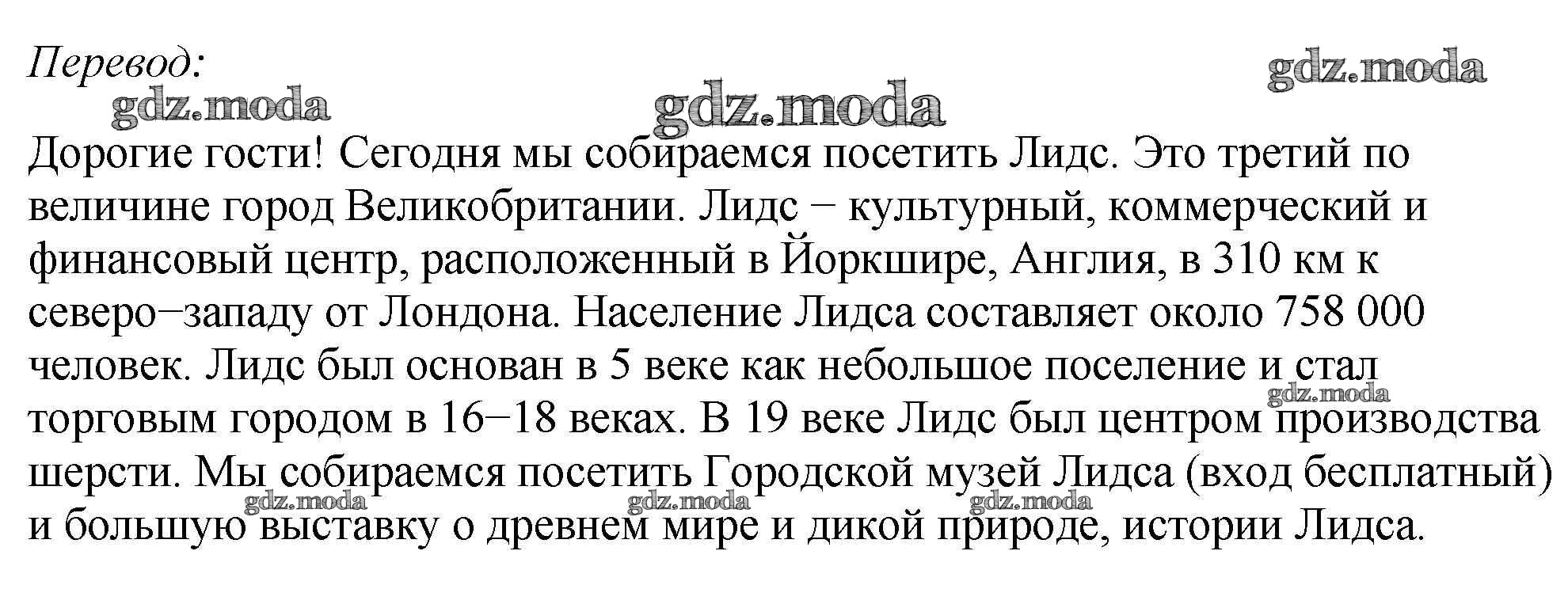 Перевод:

Дорогие гости! Сегодня мы собираемся посетить Лидс. Это третий по величине город Великобритании. Лидс − культурный, коммерческий и финансовый центр, расположенный в Йоркшире, Англия, в 310 км к северо−западу от Лондона. Население Лидса составляет около 758 000 человек. Лидс был основан в 5 веке как небольшое поселение и стал торговым городом в 16−18 веках. В 19 веке Лидс был центром производства шерсти. Мы собираемся посетить Городской музей Лидса (вход бесплатный) и большую выставку о древнем мире и дикой природе, истории Лидса.

gdz.moda